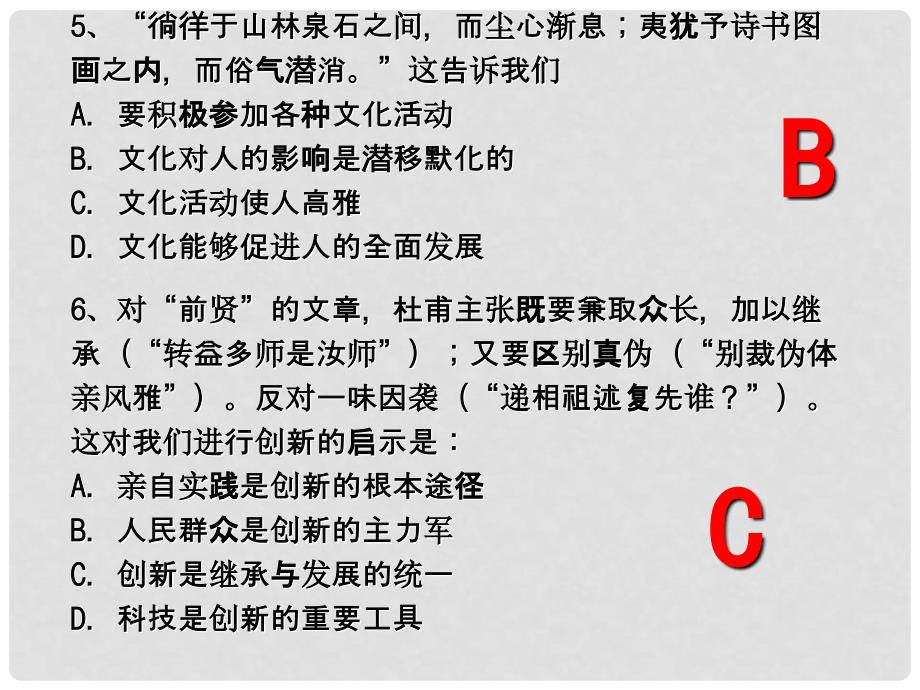 5、“徜徉于山林泉石之间，而尘心渐息；夷犹予诗书图画之内，而俗气潜消。”这告诉我们
A. 要积极参加各种文化活动
B. 文化对人的影响是潜移默化的
C. 文化活动使人高雅
D. 文化能够促进人的全面发展

B

6、对“前贤”的文章，杜甫主张既要兼取众长，加以继承（“转益多师是汝师”）；又要区别真伪（“别裁伪体亲风雅”）。反对一味因袭（“递相祖述复先谁？”）。这对我们进行创新的启示是：
A. 亲自实践是创新的根本途径
B. 人民群众是创新的主力军
C. 创新是继承与发展的统一
D. 科技是创新的重要工具

C